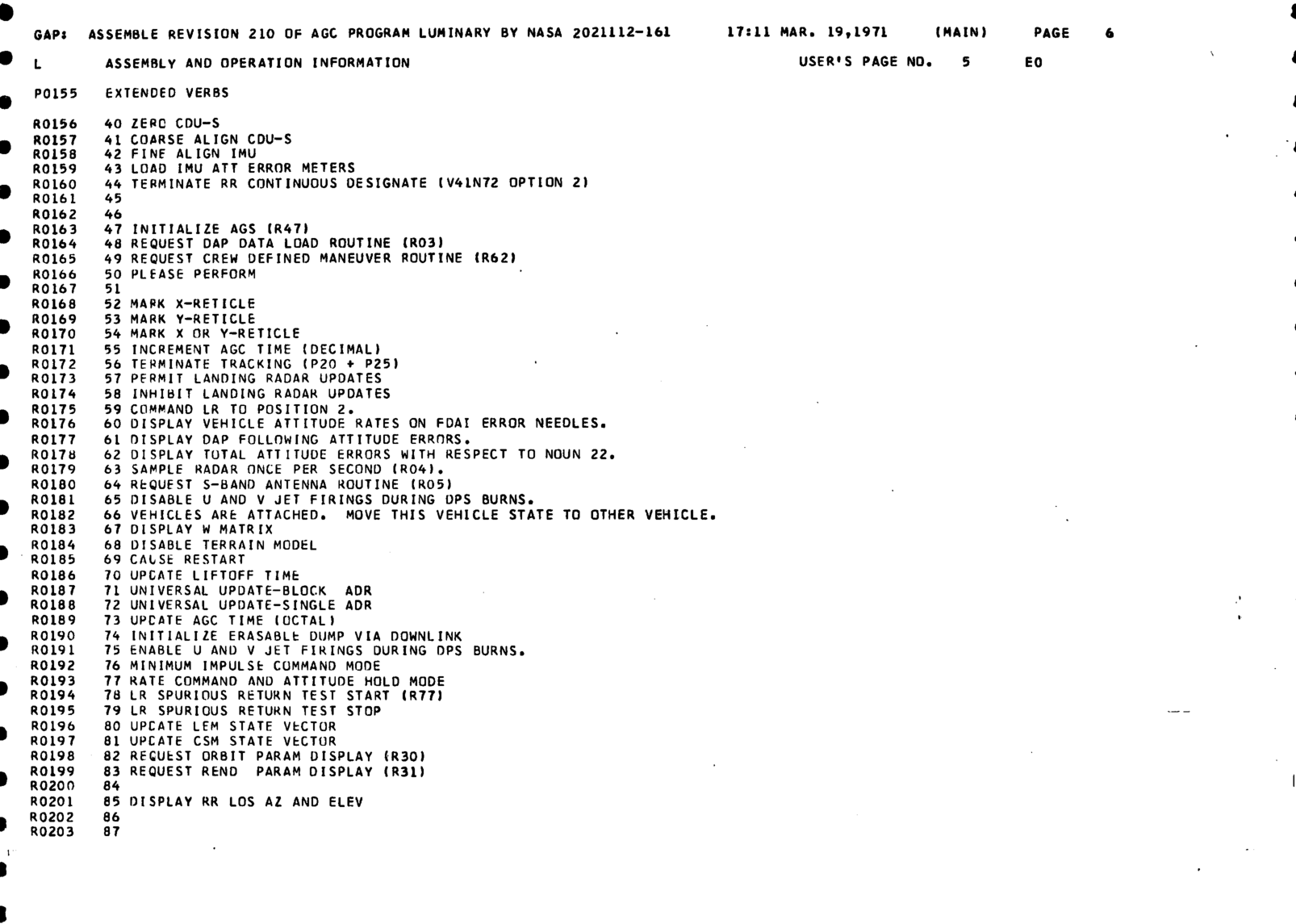 GAP: ASSEMBLE REVISION 210 OF AGC PROGRAM LUMINARY BY NASA 2021112-161 17:11 MAR. 19,1971 (MAIN) PAGE 6

L ASSEMBLY AND OPERATION INFORMATION USER'S PAGE NO. 5 E0

P0155 EXTENDED VERBS

R0156 40 ZERO CDU-S
R0157 41 COARSE ALIGN CDU-S
R0158 42 FINE ALIGN IMU
R0159 43 LOAD IMU ATT ERROR METERS
R0160 44 TERMINATE RR CONTINUOUS DESIGNATE (V41N72 OPTION 2)
R0161 45
R0162 46
R0163 47 INITIALIZE AGS (R47)
R0164 48 REQUEST DAP DATA LOAD ROUTINE (R03)
R0165 49 REQUEST CREW DEFINED MANEUVER ROUTINE (R62)
R0166 50 PLEASE PERFORM
R0167 51
R0168 52 MARK X-RETICLE
R0169 53 MARK Y-RETICLE
R0170 54 MARK X OR Y-RETICLE
R0171 55 INCREMENT AGC TIME (DECIMAL)
R0172 56 TERMINATE TRACKING (P20 + P25)
R0173 57 PERMIT LANDING RADAR UPDATES
R0174 58 INHIBIT LANDING RADAR UPDATES
R0175 59 COMMAND LR TO POSITION 2.
R0176 60 DISPLAY VEHICLE ATTITUDE RATES ON FDAI ERROR NEEDLES.
R0177 61 DISPLAY DAP FOLLOWING ATTITUDE ERRORS.
R0178 62 DISPLAY TOTAL ATTITUDE ERRORS WITH RESPECT TO NOUN 22.
R0179 63 SAMPLE RADAR ONCE PER SECOND (R04).
R0180 64 REQUEST S-BAND ANTENNA ROUTINE (R05)
R0181 65 DISABLE U AND V JET FIRINGS DURING DPS BURNS.
R0182 66 VEHICLES ARE ATTACHED. MOVE THIS VEHICLE STATE TO OTHER VEHICLE.
R0183 67 DISPLAY W MATRIX
R0184 68 DISABLE TERRAIN MODEL
R0185 69 CAUSE RESTART
R0186 70 UPDATE LIFTOFF TIME
R0187 71 UNIVERSAL UPDATE-BLOCK ADR
R0188 72 UNIVERSAL UPDATE-SINGLE ADR
R0189 73 UPDATE AGC TIME (OCTAL)
R0190 74 INITIALIZE ERASABLE DUMP VIA DOWNLINK
R0191 75 ENABLE U AND V JET FIRINGS DURING DPS BURNS.
R0192 76 MINIMUM IMPULSE COMMAND MODE
R0193 77 RATE COMMAND AND ATTITUDE HOLD MODE
R0194 78 LR SPURIOUS RETURN TEST START (R77)
R0195 79 LR SPURIOUS RETURN TEST STOP
R0196 80 UPDATE LEM STATE VECTOR
R0197 81 UPDATE CSM STATE VECTOR
R0198 82 REQUEST ORBIT PARAM DISPLAY (R30)
R0199 83 REQUEST REND PARAM DISPLAY (R31)
R0200 84
R0201 85 DISPLAY RR LOS AZ AND ELEV
R0202 86
R0203 87